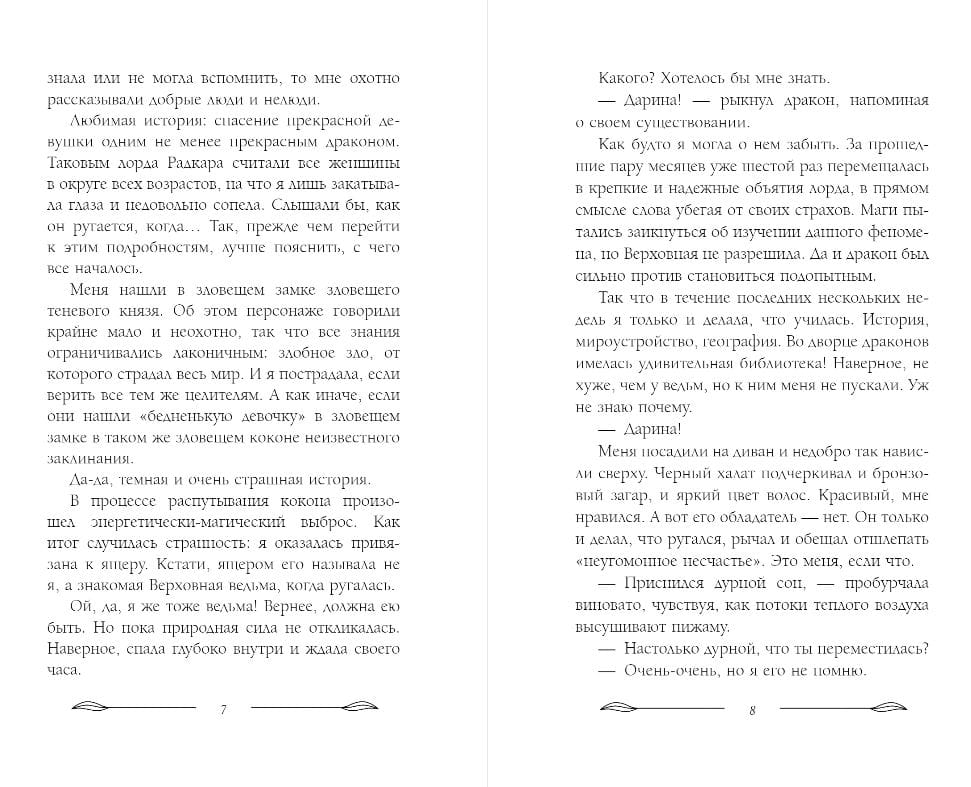 знала или не могла вспомнить, то мне охотно рассказывали добрые люди и нелюди.

Любимая история: спасение прекрасной девушки одним не менее прекрасным драконом. Таковым лорда Радкара считали все женщины в округе всех возрастов, на что я лишь закатывала глаза и недовольно сопела. Слышали бы, как он ругается, когда… Так, прежде чем перейти к этим подробностям, лучше пояснить, с чего все началось.

Меня нашли в зловещем замке зловещего теневого князя. Об этом персонаже говорили крайне мало и неохотно, так что все знания ограничивались лаконичным: злобное зло, от которого страдал весь мир. И я пострадала, если верить все тем же целителям. А как иначе, если они нашли «бедненькую девочку» в зловещем замке в таком же зловещем коконе неизвестного заклинания.

Да-да, темная и очень страшная история.

В процессе распутывания кокона произошел энергетически-магический выброс. Как итог случилась страшность: я оказалась привязана к ящеру. Кстати, ящером его называла не я, а знакомая Верховная ведьма, когда ругалась.

Ой, да, я же тоже ведьма! Вернее, должна ею быть. Но пока природная сила не откликалась. Наверное, спала глубоко внутри и ждала своего часа.

7

Какого? Хотелось бы мне знать.

— Дарина! — рыкнул дракон, напоминая о своем существовании.

Как будто я могла о нем забыть. За прошедшие пару месяцев уже шестой раз перемещалась в крепкие и надежные объятия лорда, в прямом смысле слова убегая от своих страхов. Маги пытались заикнуться об изучении данного феномена, но Верховная не разрешила. Да и дракон был сильно против становиться подопытным.

Так что в течение последних нескольких недель я только и делала, что училась. История, мироустройство, география. Во дворце драконов имелась удивительная библиотека! Наверное, не хуже, чем у ведьм, но к ним меня не пускали. Уж не знаю почему.

— Дарина!

Меня посадили на диван и недобро так нависли сверху. Черный халат подчеркивал и бронзовый загар, и яркий цвет волос. Красивый, мне нравился. А вот его обладатель — нет. Он только и делал, что ругался, рычал и обещал отшлепать «неугомонное несчастье». Это меня, если что.

— Приснился дурной сон, — пробурчала виновато, чувствуя, как потоки теплого воздуха высушивают пижаму.

— Настолько дурной, что ты переместилась?

— Очень-очень, но я его не помню.

8